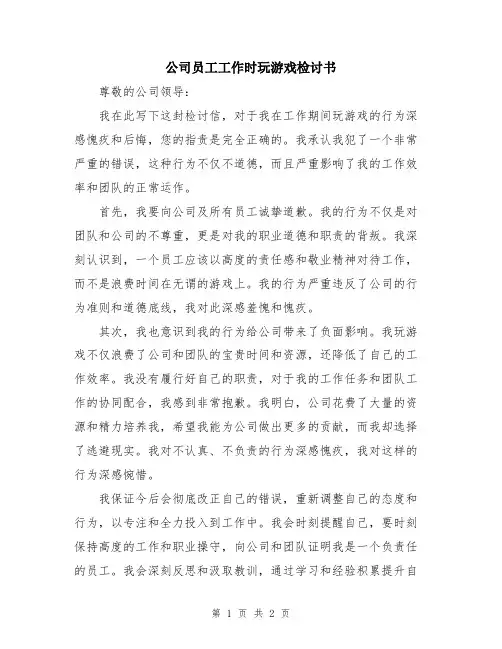 公司员工工作时玩游戏检讨书

尊敬的公司领导：

我在此写下这封检讨信，对于我在工作期间玩游戏的行为深感愧疚和后悔，您的指责是完全正确的。我承认我犯了一个非常严重的错误，这种行为不仅不道德，而且严重影响了我的工作效率和团队的正常运作。

首先，我要向公司及所有员工诚挚道歉。我的行为不仅是对团队和公司的不尊重，更是对我的职业道德和职责的背叛。我深刻认识到，一个员工应该以高度的责任感和敬业精神对待工作，而不是浪费时间在无谓的游戏上。我的行为严重违反了公司的行为准则和道德底线，我对此深感羞愧和愧疚。

其次，我也意识到我的行为给公司带来了负面影响。我玩游戏不仅浪费了公司和团队的宝贵时间和资源，还降低了自己的工作效率。我没有履行好自己的职责，对于我的工作任务和团队工作的协同配合，我感到非常抱歉。我明白，公司花费了大量的资源和精力培养我，希望我能为公司做出更多的贡献，而我却选择了逃避现实。我对不认真、不负责的行为深感愧疚，我对这样的行为深感惋惜。

我保证今后会彻底改正自己的错误，重新调整自己的态度和行为，以专注和全力投入到工作中。我会时刻提醒自己，要时刻保持高度的工作和职业操守，向公司和团队证明我是一个负责任的员工。我会深刻反思和汲取教训，通过学习和经验积累提升自

第 1 页 共 2 页